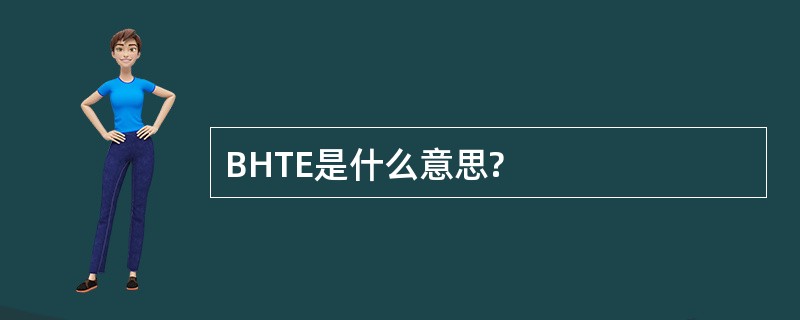 BHTE是什么意思?